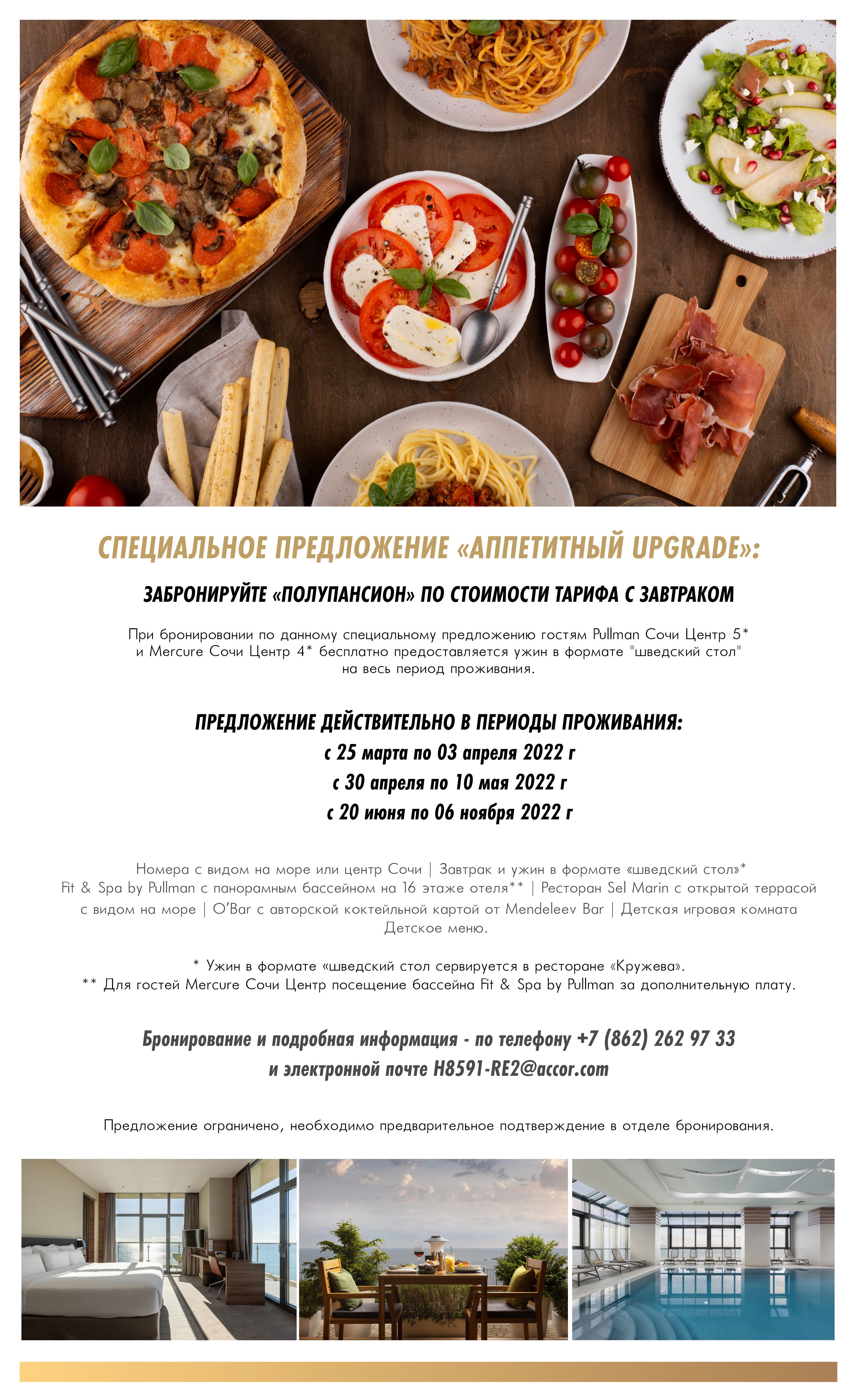 СПЕЦИАЛЬНОЕ ПРЕДЛОЖЕНИЕ «АППЕТИТНЫЙ UPGRADE»:

ЗАБРОНИРУЙТЕ «ПОЛУПАНСИОН» ПО СТОИМОСТИ ТАРИФА С ЗАВТРАКОМ

При бронировании по данному специальному предложению гостям Pullman Сочи Центр 5* и Mercure Сочи Центр 4* бесплатно предоставляется ужин в формате "шведский стол" на весь период проживания.

ПРЕДЛОЖЕНИЕ ДЕЙСТВИТЕЛЬНО В ПЕРИОДЫ ПРОЖИВАНИЯ:
с 25 марта по 03 апреля 2022 г
с 30 апреля по 10 мая 2022 г
с 20 июня по 06 ноября 2022 г

Номера с видом на море или центр Сочи | Завтрак и ужин в формате «шведский стол»* Fit & Spa by Pullman с панорамным бассейном на 16 этаже отеля** | Ресторан Sel Marin с открытой террасой с видом на море | O'Bar с авторской коктейльной картой от Mendeleev Bar | Детская игровая комната Детское меню.

* Ужин в формате «шведский стол сервируется в ресторане «Кружева».
** Для гостей Mercure Сочи Центр посещение бассейна Fit & Spa by Pullman за дополнительную плату.

Бронирование и подробная информация - по телефону +7 (862) 262 97 33
и электронной почте H8591-RE2@accor.com

Предложение ограничено, необходимо предварительное подтверждение в отделе бронирования.